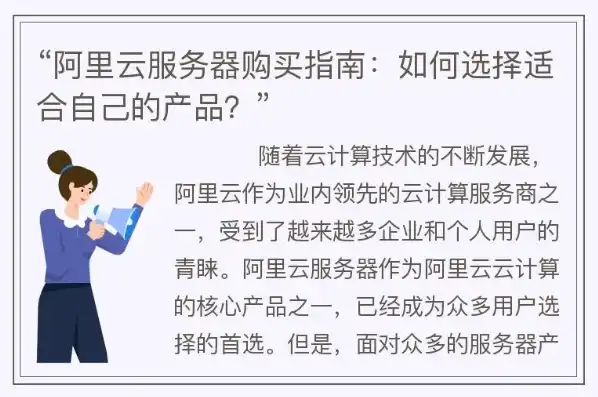 “阿里云服务器购买指南：如何选择适合自己的产品？”

随着云计算技术的不断发展，阿里云作为业内领先的云计算服务商之一，受到了越来越多企业和个人用户的青睐。阿里云服务器作为阿里云云计算的核心产品之一，已经成为众多用户选择的首选。但是，面对众多的服务器产